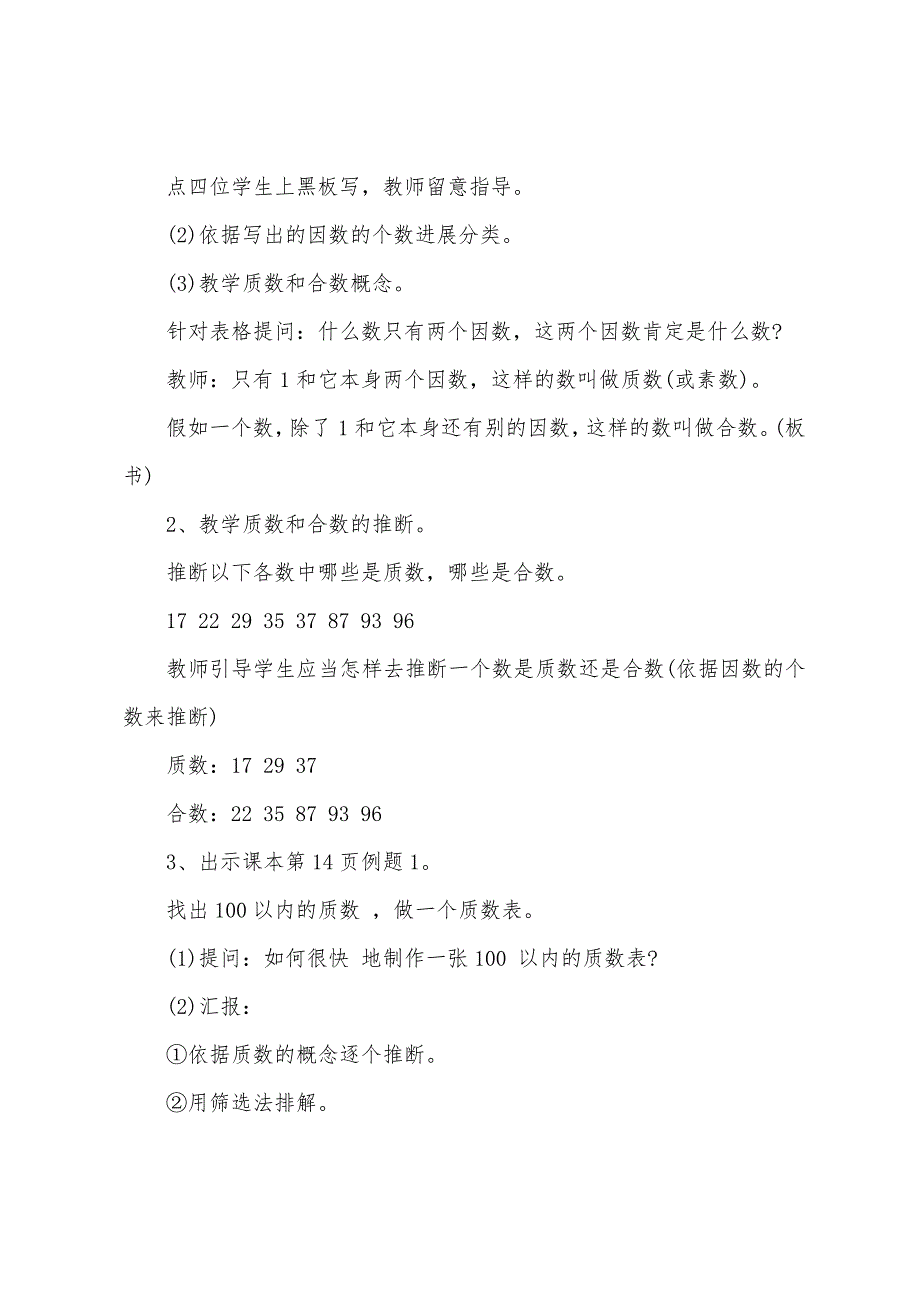 点四位学生上黑板写，教师留意指导。

(2)依据写出的因数的个数进展分类。

(3)教学质数和合数概念。

针对表格提问：什么数只有两个因数，这两个因数肯定是什么数?

教师：只有1和它本身两个因数，这样的数叫做质数(或素数)。

假如一个数，除了1和它本身还有别的因数，这样的数叫做合数。(板书)

2、教学质数和合数的推断。

推断以下各数中哪些是质数，哪些是合数。

17 22 29 35 37 87 93 96

教师引导学生应当怎样去推断一个数是质数还是合数(依据因数的个数来推断)

质数：17 29 37

合数：22 35 87 93 96

3、出示课本第14页例题1。

找出100以内的质数 ，做一个质数表。

(1)提问：如何很快 地制作一张100 以内的质数表?

(2)汇报：

①依据质数的概念逐个推断。

②用筛选法排解。